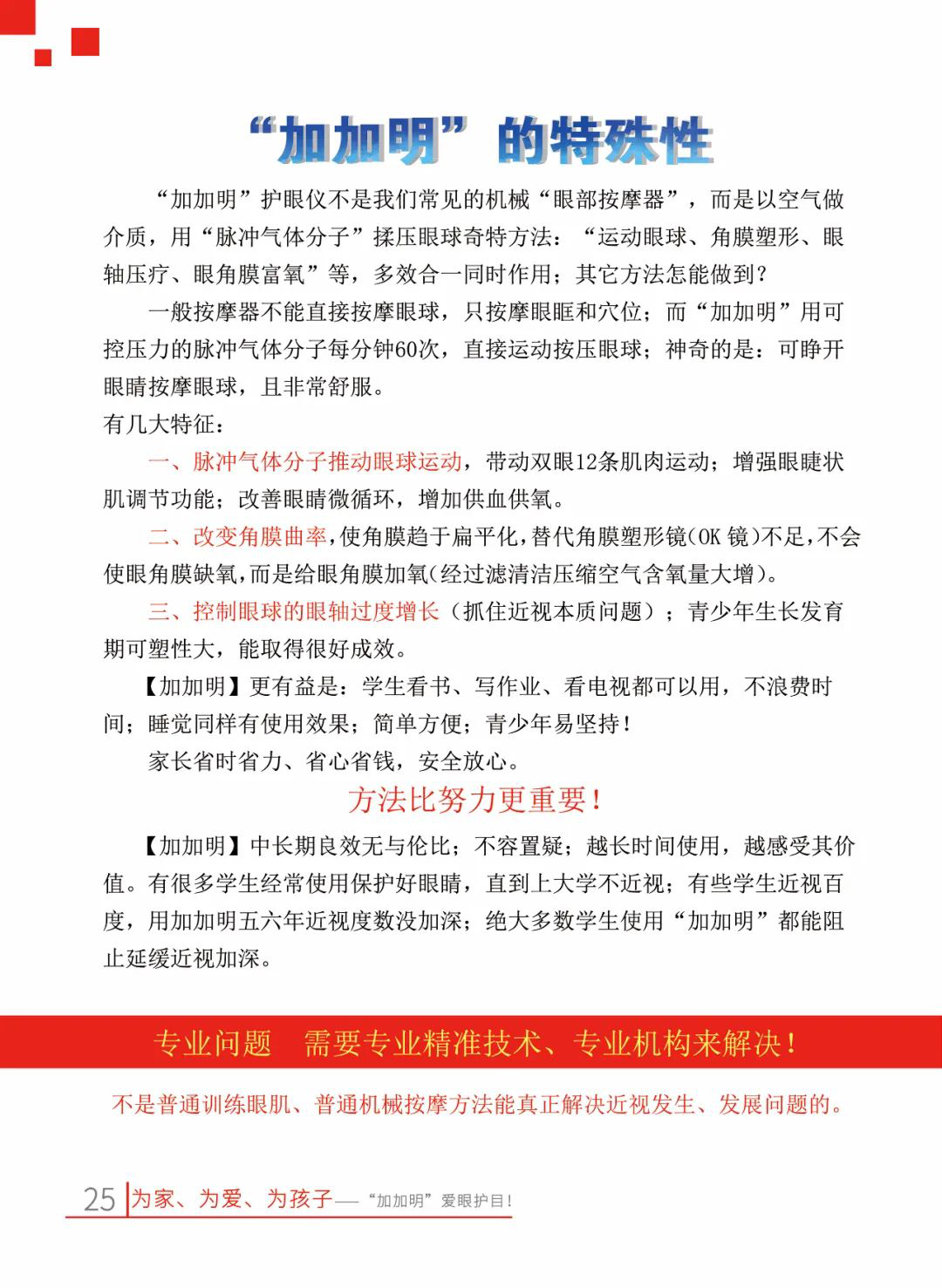 “加加明”的特殊性

“加加明”护眼仪不是我们常见的机械“眼部按摩器”，而是以空气做介质，用“脉冲气体分子”揉压眼球奇特方法：“运动眼球、角膜塑形、眼轴压疗、眼角膜富氧”等，多效合一同时作用；其它方法怎能做到？

一般按摩器不能直接按摩眼球，只按摩眼眶和穴位；而“加加明”用可控压力的脉冲气体分子每分钟60次，直接运动按压眼球；神奇的是：可睁开眼睛按摩眼球，且非常舒服。

有几大特征：

一、脉冲气体分子推动眼球运动，带动双眼12条肌肉运动；增强眼睫状肌调节功能；改善眼睛微循环，增加供血供氧。

二、改变角膜曲率，使角膜趋于扁平化，替代角膜塑形镜(OK 镜)不足，不会使眼角膜缺氧，而是给眼角膜加氧(经过滤清洁压缩空气含氧量大增)。

三、控制眼球的眼轴过度增长（抓住近视本质问题）；青少年生长发育期可塑性大，能取得很好成效。

【加加明】更有益是：学生看书、写作业、看电视都可以用，不浪费时间；睡觉同样有使用效果；简单方便；青少年易坚持！

家长省时省力、省心省钱，安全放心。

方法比努力更重要！

【加加明】中长期良效无与伦比；不容置疑；越长时间使用，越感受其价值。有很多学生经常使用保护好眼睛，直到上大学不近视；有些学生近视百度，用加加明五六年近视度数没加深；绝大多数学生使用“加加明”都能阻止延缓近视加深。

专业问题　需要专业精准技术、专业机构来解决！

不是普通训练眼肌、普通机械按摩方法能真正解决近视发生、发展问题的。

25 为家、为爱、为孩子——“加加明”爱眼护目！